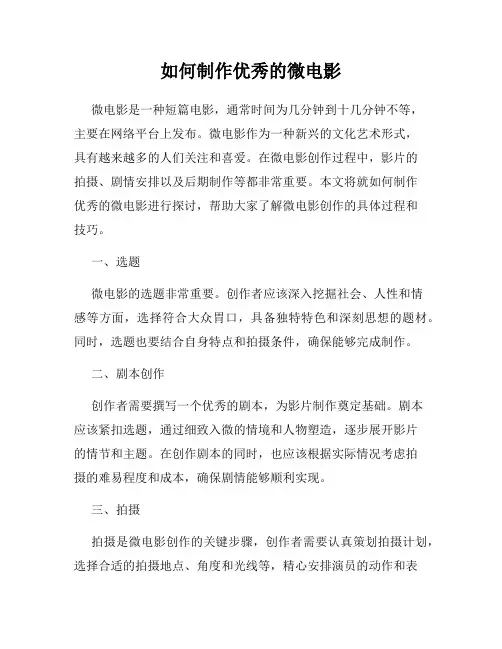 如何制作优秀的微电影

微电影是一种短篇电影，通常时间为几分钟到十几分钟不等，主要在网络平台上发布。微电影作为一种新兴的文化艺术形式，具有越来越多的人们关注和喜爱。在微电影创作过程中，影片的拍摄、剧情安排以及后期制作等都非常重要。本文将就如何制作优秀的微电影进行探讨，帮助大家了解微电影创作的具体过程和技巧。

一、选题

微电影的选题非常重要。创作者应该深入挖掘社会、人性和情感等方面，选择符合大众胃口，具备独特特色和深刻思想的题材。同时，选题也要结合自身特点和拍摄条件，确保能够完成制作。

二、剧本创作

创作者需要撰写一个优秀的剧本，为影片制作奠定基础。剧本应该紧扣选题，通过细致入微的情境和人物塑造，逐步展开影片的情节和主题。在创作剧本的同时，也应该根据实际情况考虑拍摄的难易程度和成本，确保剧情能够顺利实现。

三、拍摄

拍摄是微电影创作的关键步骤，创作者需要认真策划拍摄计划，选择合适的拍摄地点、角度和光线等，精心安排演员的动作和表